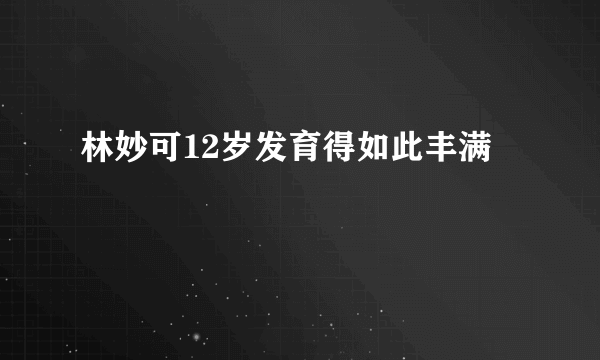 林妙可12岁发育得如此丰满